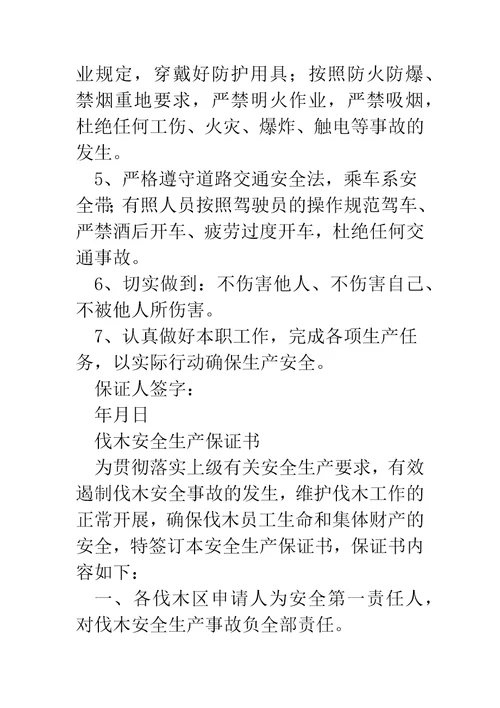 业规定，穿戴好防护用具；按照防火防爆、禁烟重地要求，严禁明火作业，严禁吸烟，杜绝任何工伤、火灾、爆炸、触电等事故的发生。

5、严格遵守道路交通安全法，乘车系安全带；有照人员按照驾驶员的操作规范驾车、严禁酒后开车、疲劳过度开车，杜绝任何交通事故。

6、切实做到：不伤害他人、不伤害自己、不被他人所伤害。

7、认真做好本职工作，完成各项生产任务，以实际行动确保生产安全。

保证人签字：

年月日

伐木安全生产保证书

为贯彻落实上级有关安全生产要求，有效遏制伐木安全事故的发生，维护伐木工作的正常开展，确保伐木员工生命和集体财产的安全，特签订本安全生产保证书，保证书内容如下：

一、各伐木区申请人为安全第一责任人，对伐木安全生产事故负全部责任。